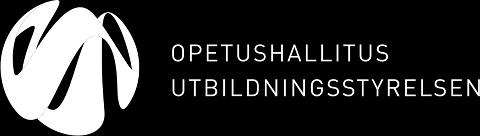 OPETUSHALLITUS
UTBILDNINGSSTYRELSEN